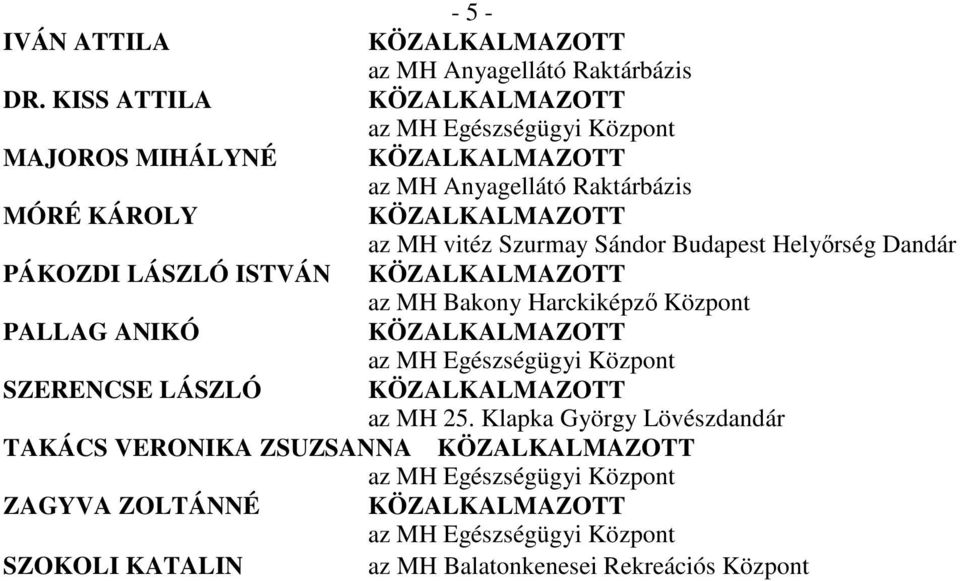 - 5 -

IVÁN ATTILA KÖZALKALMAZOTT
az MH Anyagellátó Raktárbázis

DR. KISS ATTILA KÖZALKALMAZOTT
az MH Egészségügyi Központ

MAJOROS MIHÁLYNÉ KÖZALKALMAZOTT
az MH Anyagellátó Raktárbázis

MÓRÉ KÁROLY KÖZALKALMAZOTT
az MH vitéz Szurmay Sándor Budapest Helyőrség Dandár

PÁKOZDI LÁSZLÓ ISTVÁN KÖZALKALMAZOTT
az MH Bakony Harckiképző Központ

PALLAG ANIKÓ KÖZALKALMAZOTT
az MH Egészségügyi Központ

SZERENCSE LÁSZLÓ KÖZALKALMAZOTT
az MH 25. Klapka György Lövészdandár

TAKÁCS VERONIKA ZSUZSANNA KÖZALKALMAZOTT
az MH Egészségügyi Központ

ZAGYVA ZOLTÁNNÉ KÖZALKALMAZOTT
az MH Egészségügyi Központ

SZOKOLI KATALIN az MH Balatonkenesei Rekreációs Központ